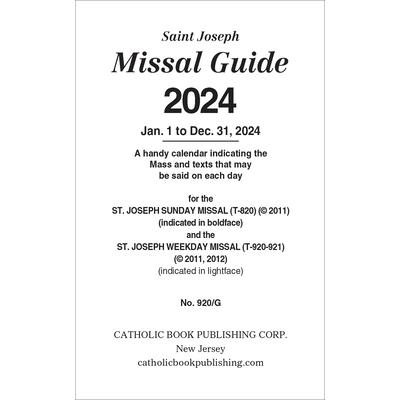 Saint Joseph
Missal Guide
2024

Jan. 1 to Dec. 31, 2024

A handy calendar indicating the Mass and texts that may be said on each day

for the
ST. JOSEPH SUNDAY MISSAL (T-820) (© 2011)
(indicated in boldface)
and the
ST. JOSEPH WEEKDAY MISSAL (T-920-921)
(© 2011, 2012)
(indicated in lightface)

No. 920/G

CATHOLIC BOOK PUBLISHING CORP.
New Jersey
catholicbookpublishing.com